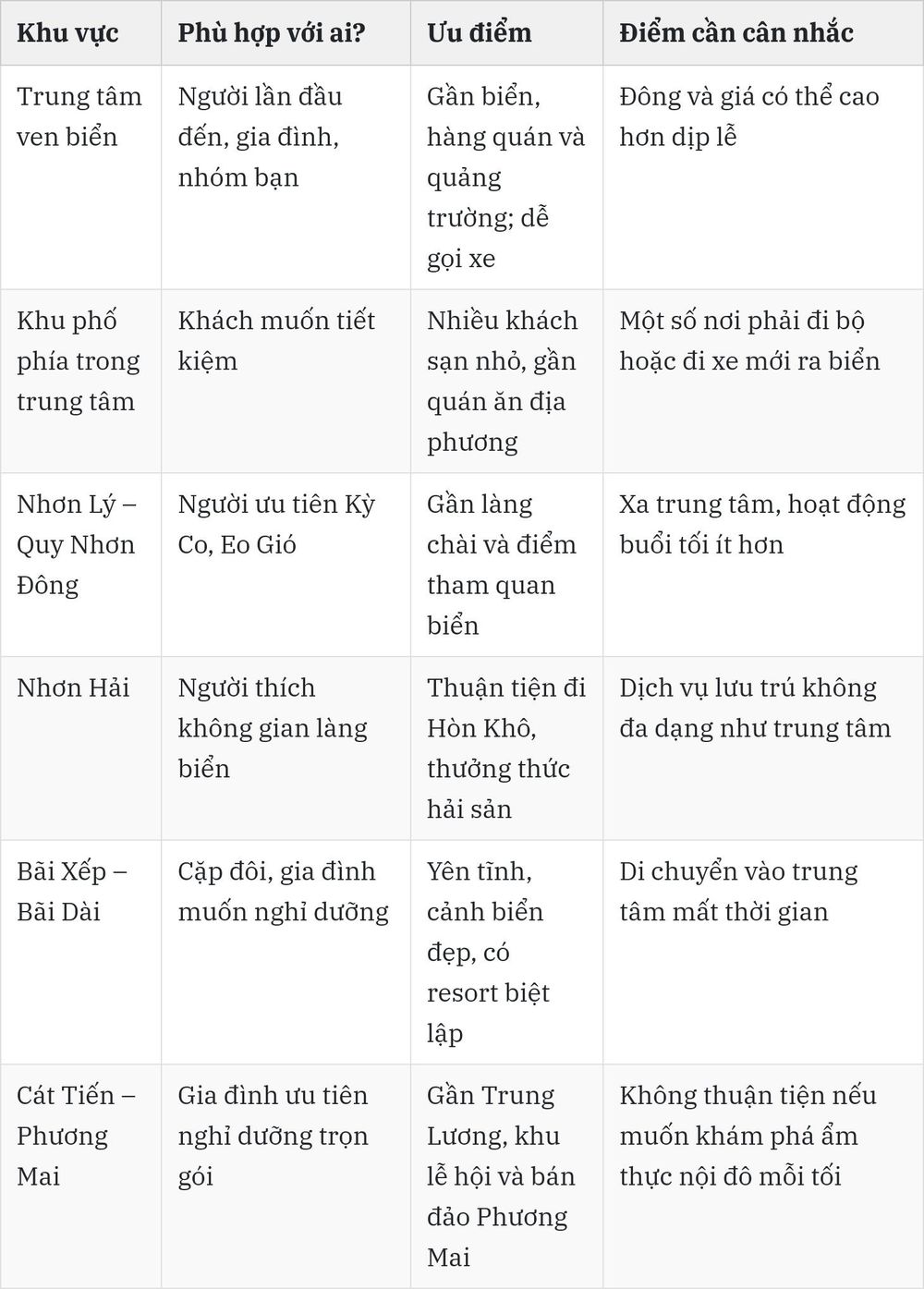 | Khu vực | Phù hợp với ai? | Ưu điểm | Điểm cần cân nhắc |
|---|---|---|---|
| Trung tâm ven biển | Người lần đầu đến, gia đình, nhóm bạn | Gần biển, hàng quán và quảng trường; dễ gọi xe | Đông và giá có thể cao hơn dịp lễ |
| Khu phố phía trong trung tâm | Khách muốn tiết kiệm | Nhiều khách sạn nhỏ, gần quán ăn địa phương | Một số nơi phải đi bộ hoặc đi xe mới ra biển |
| Nhơn Lý – Quy Nhơn Đông | Người ưu tiên Kỳ Co, Eo Gió | Gần làng chài và điểm tham quan biển | Xa trung tâm, hoạt động buổi tối ít hơn |
| Nhơn Hải | Người thích không gian làng biển | Thuận tiện đi Hòn Khô, thưởng thức hải sản | Dịch vụ lưu trú không đa dạng như trung tâm |
| Bãi Xếp – Bãi Dài | Cặp đôi, gia đình muốn nghỉ dưỡng | Yên tĩnh, cảnh biển đẹp, có resort biệt lập | Di chuyển vào trung tâm mất thời gian |
| Cát Tiến – Phương Mai | Gia đình ưu tiên nghỉ dưỡng trọn gói | Gần Trung Lương, khu lễ hội và bán đảo Phương Mai | Không thuận tiện nếu muốn khám phá ẩm thực nội đô mỗi tối |